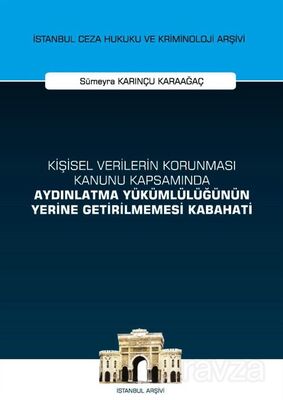 İSTANBUL CEZA HUKUKU VE KRİMİNOLOJİ ARŞİVİ

Sümeyra KARINÇU KARAAĞAÇ

KİŞİSEL VERİLERİN KORUNMASI KANUNU KAPSAMINDA
AYDINLATMA YÜKÜMLÜLÜĞÜNÜN YERİNE GETİRİLMEMESİ KABAHATİ

ravza

İSTANBUL ARŞİVİ